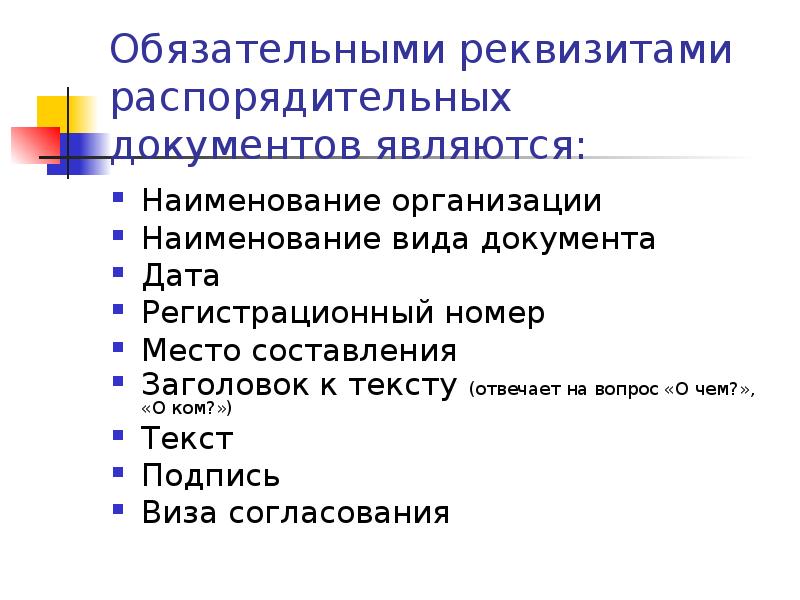 Обязательными реквизитами распорядительных документов являются:

- Наименование организации
- Наименование вида документа
- Дата
- Регистрационный номер
- Место составления
- Заголовок к тексту (отвечает на вопрос «О чем?», «О ком?»)
- Текст
- Подпись
- Виза согласования